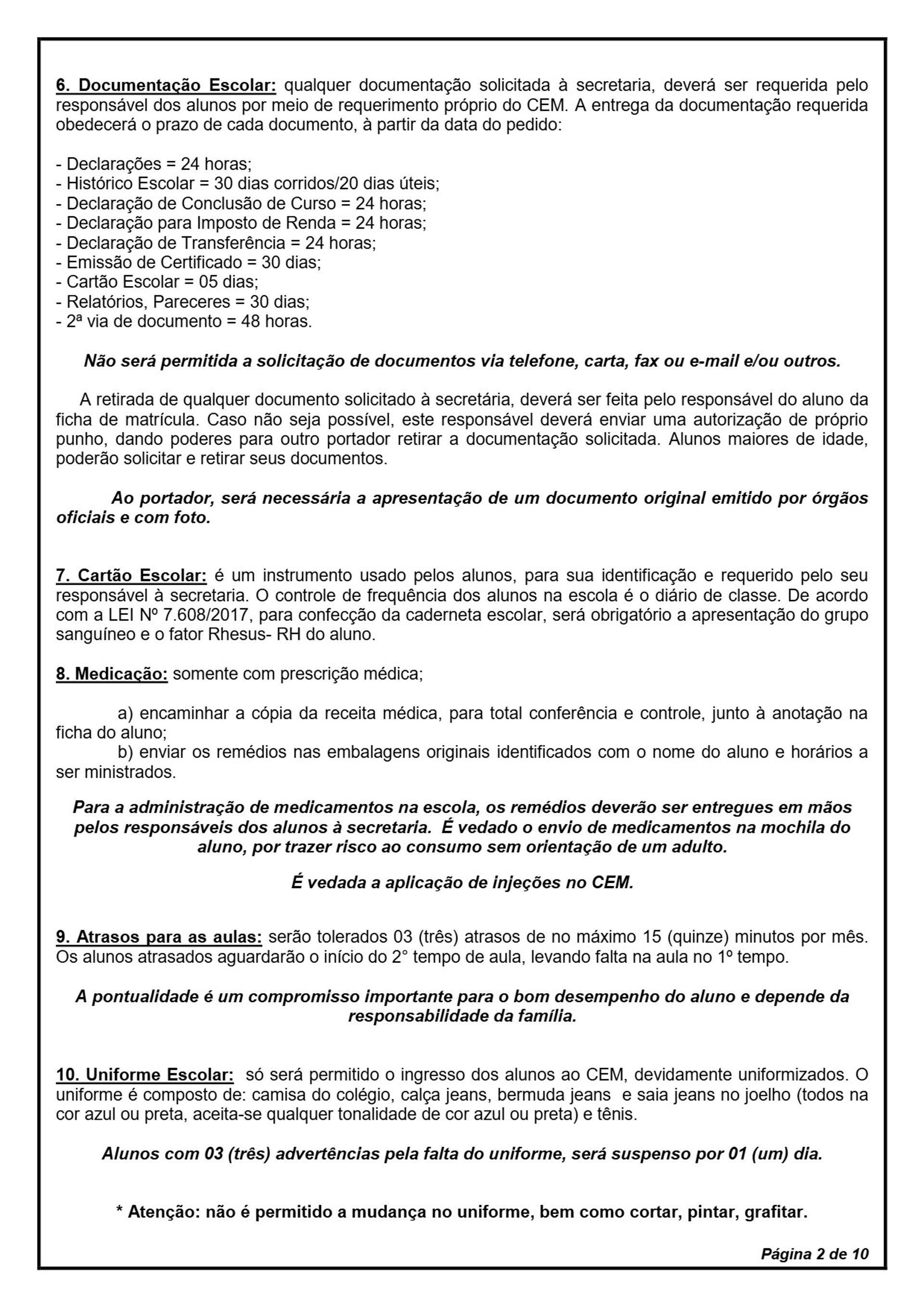 6. Documentação Escolar: qualquer documentação solicitada à secretaria, deverá ser requerida pelo responsável dos alunos por meio de requerimento próprio do CEM. A entrega da documentação requerida obedecerá o prazo de cada documento, à partir da data do pedido:

- Declarações = 24 horas;
- Histórico Escolar = 30 dias corridos/20 dias úteis;
- Declaração de Conclusão de Curso = 24 horas;
- Declaração para Imposto de Renda = 24 horas;
- Declaração de Transferência = 24 horas;
- Emissão de Certificado = 30 dias;
- Cartão Escolar = 05 dias;
- Relatórios, Pareceres = 30 dias;
- 2ª via de documento = 48 horas.

Não será permitida a solicitação de documentos via telefone, carta, fax ou e-mail e/ou outros.

A retirada de qualquer documento solicitado à secretária, deverá ser feita pelo responsável do aluno da ficha de matrícula. Caso não seja possível, este responsável deverá enviar uma autorização de próprio punho, dando poderes para outro portador retirar a documentação solicitada. Alunos maiores de idade, poderão solicitar e retirar seus documentos.

Ao portador, será necessária a apresentação de um documento original emitido por órgãos oficiais e com foto.

7. Cartão Escolar: é um instrumento usado pelos alunos, para sua identificação e requerido pelo seu responsável à secretaria. O controle de frequência dos alunos na escola é o diário de classe. De acordo com a LEI Nº 7.608/2017, para confecção da caderneta escolar, será obrigatório a apresentação do grupo sanguíneo e o fator Rhesus- RH do aluno.

8. Medicação: somente com prescrição médica;

a) encaminhar a cópia da receita médica, para total conferência e controle, junto à anotação na ficha do aluno;
b) enviar os remédios nas embalagens originais identificados com o nome do aluno e horários a ser ministrados.

Para a administração de medicamentos na escola, os remédios deverão ser entregues em mãos pelos responsáveis dos alunos à secretaria. É vedado o envio de medicamentos na mochila do aluno, por trazer risco ao consumo sem orientação de um adulto.

É vedada a aplicação de injeções no CEM.

9. Atrasos para as aulas: serão tolerados 03 (três) atrasos de no máximo 15 (quinze) minutos por mês. Os alunos atrasados aguardarão o início do 2° tempo de aula, levando falta na aula no 1º tempo.

A pontualidade é um compromisso importante para o bom desempenho do aluno e depende da responsabilidade da família.

10. Uniforme Escolar: só será permitido o ingresso dos alunos ao CEM, devidamente uniformizados. O uniforme é composto de: camisa do colégio, calça jeans, bermuda jeans e saia jeans no joelho (todos na cor azul ou preta, aceita-se qualquer tonalidade de cor azul ou preta) e tênis.

Alunos com 03 (três) advertências pela falta do uniforme, será suspenso por 01 (um) dia.

* Atenção: não é permitido a mudança no uniforme, bem como cortar, pintar, grafitar.

Página 2 de 10